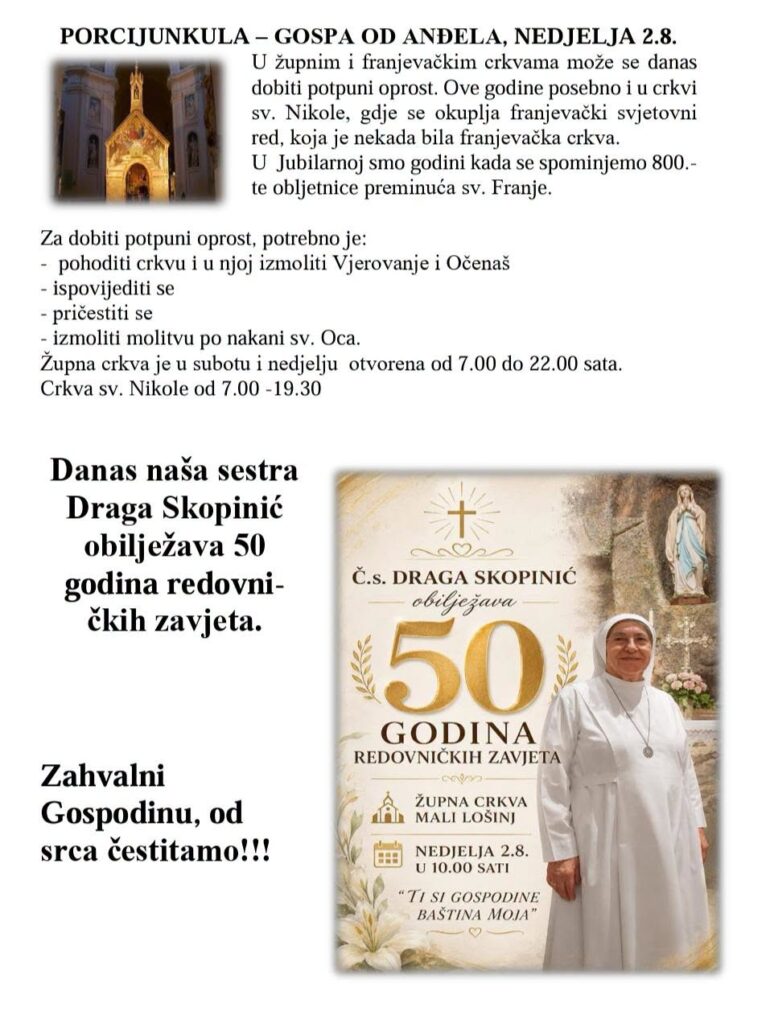 PORCIJUNKULA – GOSPA OD ANĐELA, NEDJELJA 2.8.

U župnim i franjevačkim crkvama može se danas dobiti potpuni oprost. Ove godine posebno i u crkvi sv. Nikole, gdje se okuplja franjevački svjetovni red, koja je nekada bila franjevačka crkva.
U Jubilarnoj smo godini kada se spominjemo 800.-te obljetnice preminuća sv. Franje.

Za dobiti potpuni oprost, potrebno je:
- pohoditi crkvu i u njoj izmoliti Vjerovanje i Očenaš
- ispovijediti se
- pričestiti se
- izmoliti molitvu po nakani sv. Oca.
Župna crkva je u subotu i nedjelju otvorena od 7.00 do 22.00 sata.
Crkva sv. Nikole od 7.00 -19.30

Danas naša sestra Draga Skopinić obilježava 50 godina redovničkih zavjeta.

Zahvalni Gospodinu, od srca čestitamo!!!

Č.s. DRAGA SKOPINIĆ
obilježava
50
GODINA
REDOVNIČKIH ZAVJETA
ŽUPNA CRKVA
MALI LOŠINJ
NEDJELJA 2.8.
U 10.00 SATI
"TI SI GOSPODINE BAŠTINA MOJA"